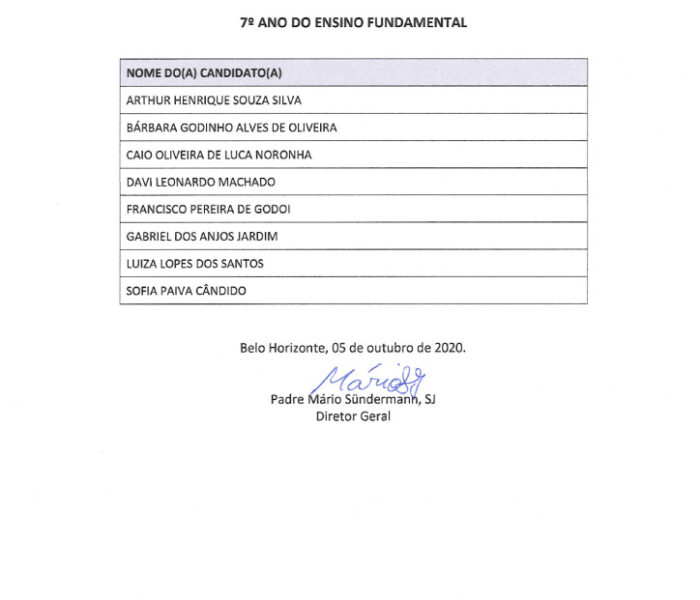 7º ANO DO ENSINO FUNDAMENTAL

| NOME DO(A) CANDIDATO(A) |
|---|
| ARTHUR HENRIQUE SOUZA SILVA |
| BÁRBARA GODINHO ALVES DE OLIVEIRA |
| CAIO OLIVEIRA DE LUCA NORONHA |
| DAVI LEONARDO MACHADO |
| FRANCISCO PEREIRA DE GODOI |
| GABRIEL DOS ANJOS JARDIM |
| LUIZA LOPES DOS SANTOS |
| SOFIA PAIVA CÂNDIDO |

Belo Horizonte, 05 de outubro de 2020.

Mário SJ

Padre Mário Sündermann, SJ
Diretor Geral